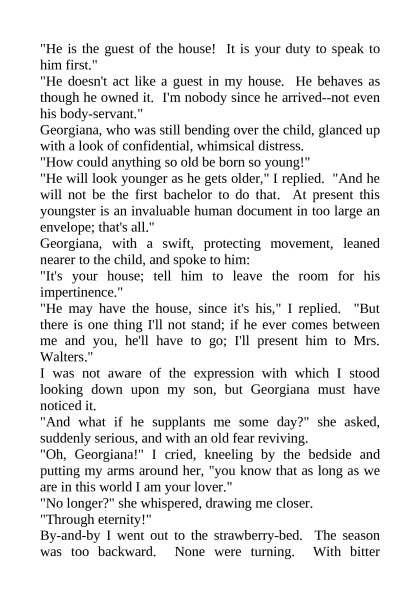 "He is the guest of the house! It is your duty to speak to him first."
"He doesn't act like a guest in my house. He behaves as though he owned it. I'm nobody since he arrived--not even his body-servant."
Georgiana, who was still bending over the child, glanced up with a look of confidential, whimsical distress.
"How could anything so old be born so young!"
"He will look younger as he gets older," I replied. "And he will not be the first bachelor to do that. At present this youngster is an invaluable human document in too large an envelope; that's all."
Georgiana, with a swift, protecting movement, leaned nearer to the child, and spoke to him:
"It's your house; tell him to leave the room for his impertinence."
"He may have the house, since it's his," I replied. "But there is one thing I'll not stand; if he ever comes between me and you, he'll have to go; I'll present him to Mrs. Walters."
I was not aware of the expression with which I stood looking down upon my son, but Georgiana must have noticed it.
"And what if he supplants me some day?" she asked, suddenly serious, and with an old fear reviving.
"Oh, Georgiana!" I cried, kneeling by the bedside and putting my arms around her, "you know that as long as we are in this world I am your lover."
"No longer?" she whispered, drawing me closer.
"Through eternity!"
By-and-by I went out to the strawberry-bed. The season was too backward. None were turning. With bitter